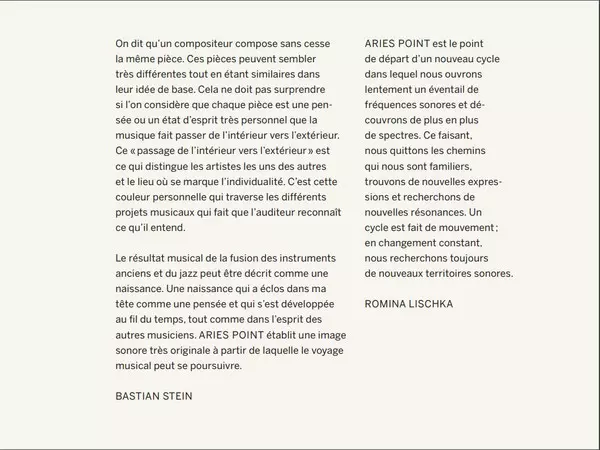 On dit qu'un compositeur compose sans cesse la même pièce. Ces pièces peuvent sembler très différentes tout en étant similaires dans leur idée de base. Cela ne doit pas surprendre si l'on considère que chaque pièce est une pensée ou un état d'esprit très personnel que la musique fait passer de l'intérieur vers l'extérieur. Ce « passage de l'intérieur vers l'extérieur » est ce qui distingue les artistes les uns des autres et le lieu où se marque l'individualité. C'est cette couleur personnelle qui traverse les différents projets musicaux qui fait que l'auditeur reconnaît ce qu'il entend.

Le résultat musical de la fusion des instruments anciens et du jazz peut être décrit comme une naissance. Une naissance qui a éclos dans ma tête comme une pensée et qui s'est développée au fil du temps, tout comme dans l'esprit des autres musiciens. ARIES POINT établit une image sonore très originale à partir de laquelle le voyage musical peut se poursuivre.

BASTIAN STEIN

ARIES POINT est le point de départ d'un nouveau cycle dans lequel nous ouvrons lentement un éventail de fréquences sonores et découvrons de plus en plus de spectres. Ce faisant, nous quittons les chemins qui nous sont familiers, trouvons de nouvelles expressions et recherchons de nouvelles résonances. Un cycle est fait de mouvement ; en changement constant, nous recherchons toujours de nouveaux territoires sonores.

ROMINA LISCHKA